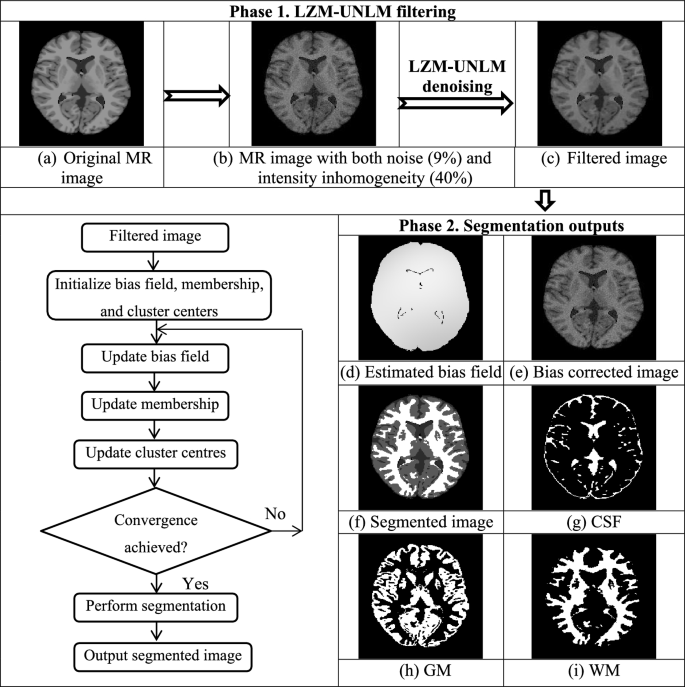 Phase 1. LZM-UNLM filtering

LZM-UNLM denoising

(a) Original MR image

(b) MR image with both noise (9%) and intensity inhomogeneity (40%)

(c) Filtered image

Filtered image

Initialize bias field, membership, and cluster centers

Update bias field

Update membership

Update cluster centres

Convergence achieved?

No

Yes

Perform segmentation

Output segmented image

Phase 2. Segmentation outputs

(d) Estimated bias field

(e) Bias corrected image

(f) Segmented image

(g) CSF

(h) GM

(i) WM